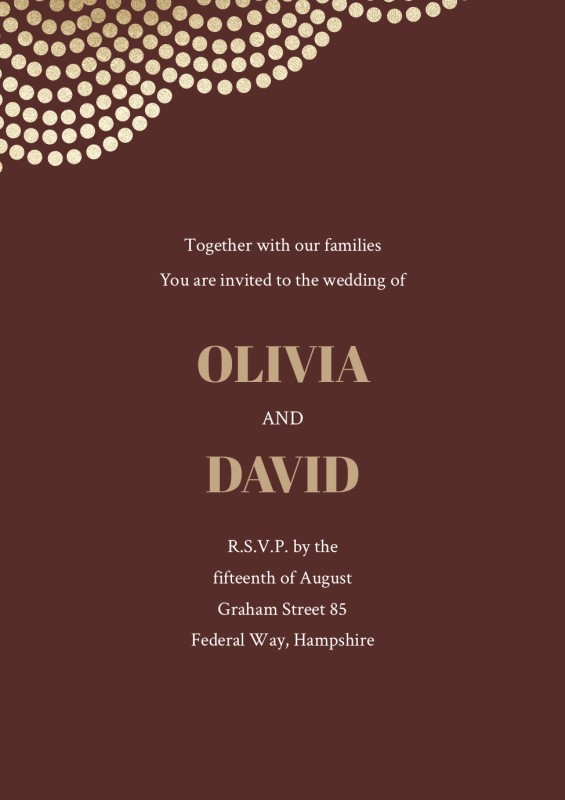 Together with our families
You are invited to the wedding of

OLIVIA

AND

DAVID

R.S.V.P. by the
fifteenth of August
Graham Street 85
Federal Way, Hampshire